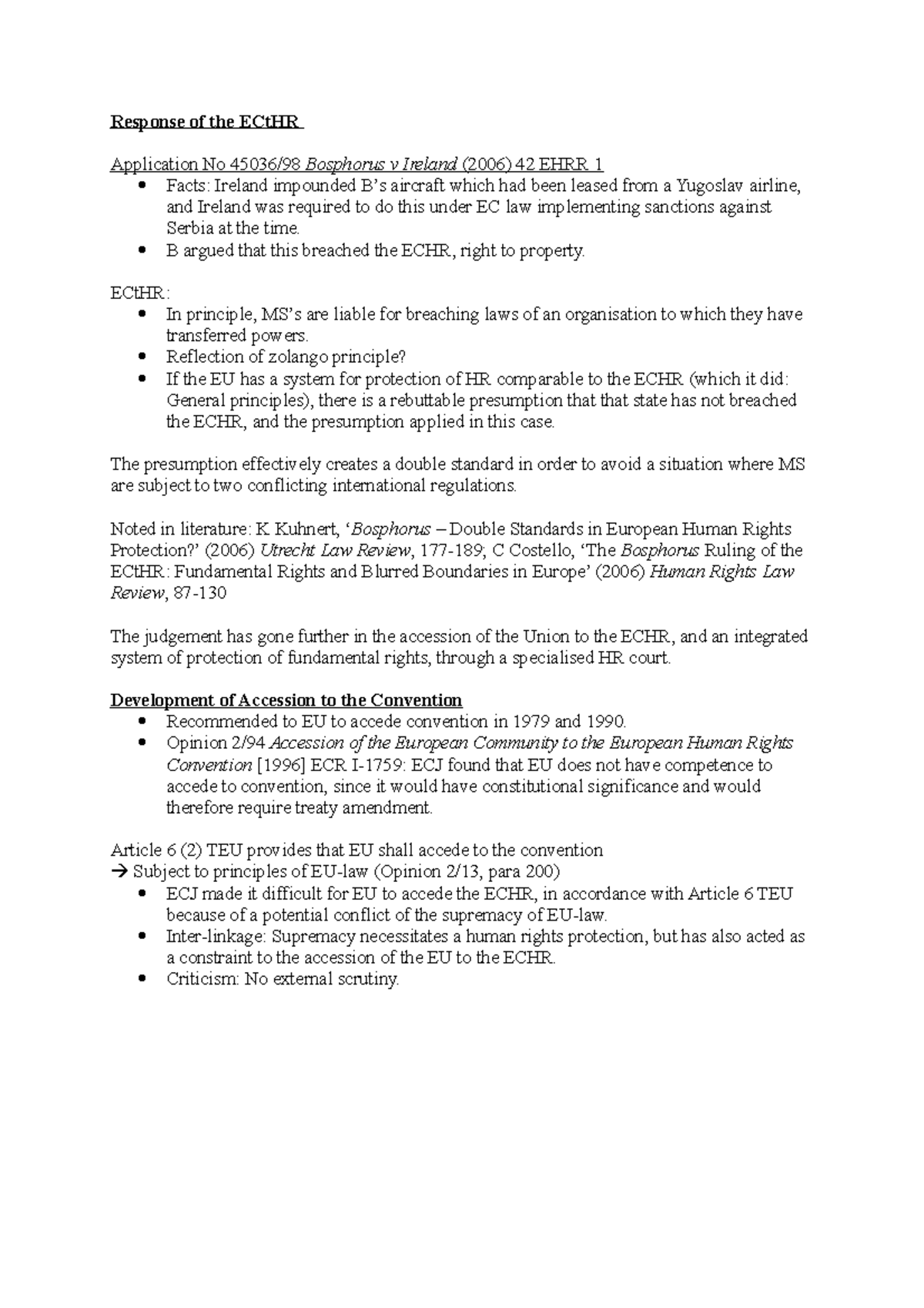 Response of the ECtHR

Application No 45036/98 Bosphorus v Ireland (2006) 42 EHRR 1
• Facts: Ireland impounded B's aircraft which had been leased from a Yugoslav airline, and Ireland was required to do this under EC law implementing sanctions against Serbia at the time.
• B argued that this breached the ECHR, right to property.

ECtHR:
• In principle, MS's are liable for breaching laws of an organisation to which they have transferred powers.
• Reflection of zolango principle?
• If the EU has a system for protection of HR comparable to the ECHR (which it did: General principles), there is a rebuttable presumption that that state has not breached the ECHR, and the presumption applied in this case.

The presumption effectively creates a double standard in order to avoid a situation where MS are subject to two conflicting international regulations.

Noted in literature: K Kuhnert, 'Bosphorus – Double Standards in European Human Rights Protection?' (2006) Utrecht Law Review, 177-189; C Costello, 'The Bosphorus Ruling of the ECtHR: Fundamental Rights and Blurred Boundaries in Europe' (2006) Human Rights Law Review, 87-130

The judgement has gone further in the accession of the Union to the ECHR, and an integrated system of protection of fundamental rights, through a specialised HR court.

Development of Accession to the Convention
• Recommended to EU to accede convention in 1979 and 1990.
• Opinion 2/94 Accession of the European Community to the European Human Rights Convention [1996] ECR I-1759: ECJ found that EU does not have competence to accede to convention, since it would have constitutional significance and would therefore require treaty amendment.

Article 6 (2) TEU provides that EU shall accede to the convention
→ Subject to principles of EU-law (Opinion 2/13, para 200)
• ECJ made it difficult for EU to accede the ECHR, in accordance with Article 6 TEU because of a potential conflict of the supremacy of EU-law.
• Inter-linkage: Supremacy necessitates a human rights protection, but has also acted as a constraint to the accession of the EU to the ECHR.
• Criticism: No external scrutiny.